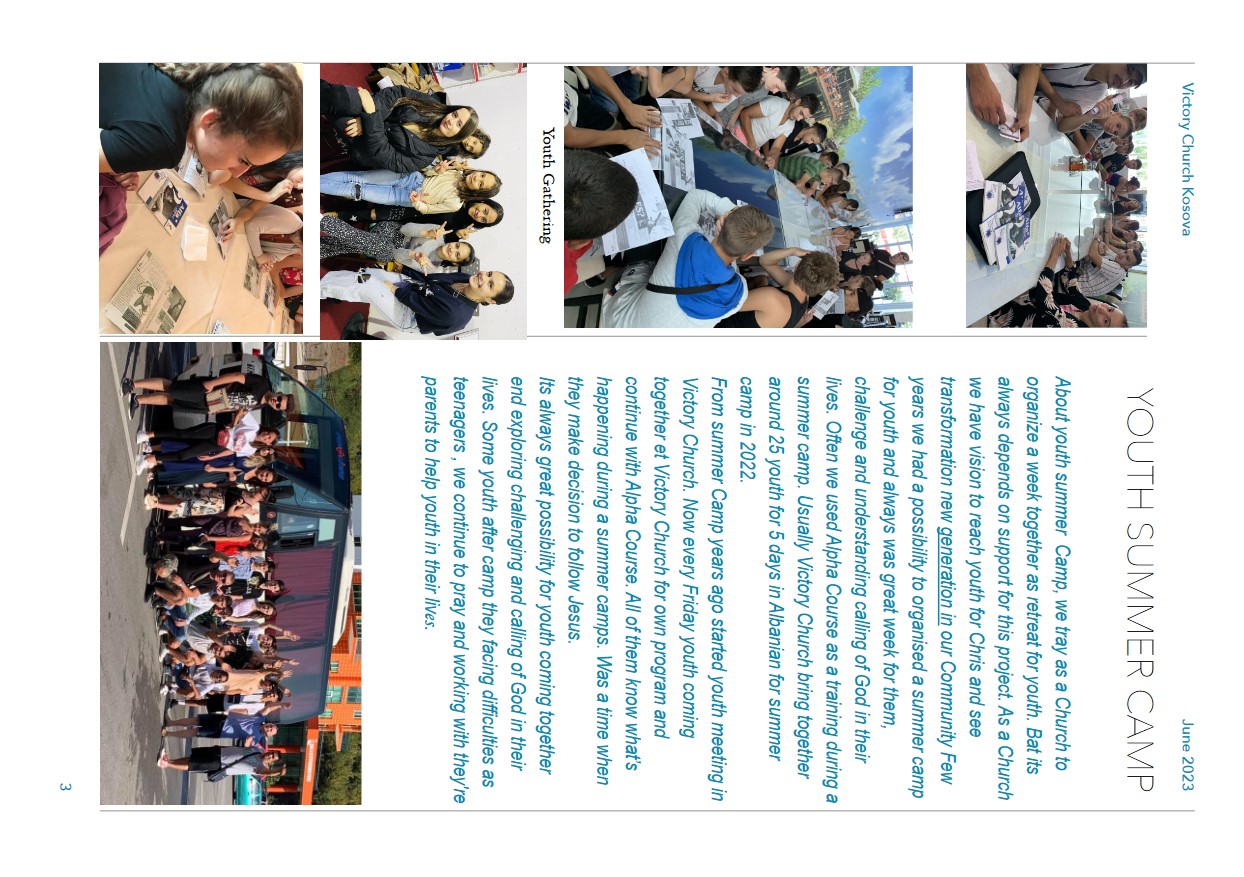 Victory Church Kosova

June 2023

YOUTH SUMMER CAMP

About youth summer Camp, we tray as a Church to organize a week together as retreat for youth. Bat its always depends on support for this project. As a Church we have vision to reach youth for Chris and see transformation new generation in our Community Few years we had a possibility to organised a summer camp for youth and always was great week for them, challenge and understanding calling of God in their lives. Often we used Alpha Course as a training during a summer camp. Usually Victory Church bring together around 25 youth for 5 days in Albanian for summer camp in 2022.

From summer Camp years ago started youth meeting in Victory Church. Now every Friday youth coming together et Victory Church for own program and continue with Alpha Course. All of them know what's happening during a summer camps. Was a time when they make decision to follow Jesus.

Its always great possibility for youth coming together end exploring challenging and calling of God in their lives. Some youth after camp they facing difficulties as teenagers , we continue to pray and working with they're parents to help youth in their lives.

Youth Gathering

3